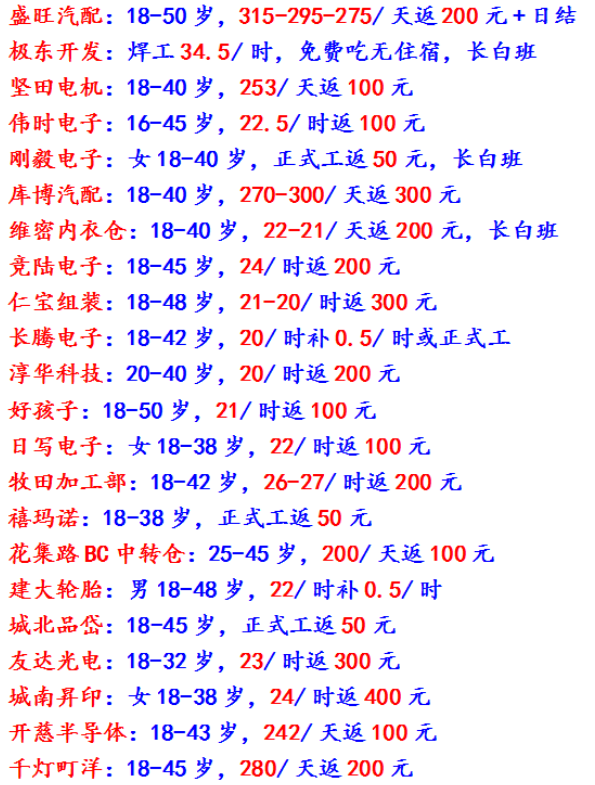 盛旺汽配：18-50岁，315-295-275/天返200元+日结

极东开发：焊工34.5/时，免费吃无住宿，长白班

坚田电机：18-40岁，253/天返100元

伟时电子：16-45岁，22.5/时返100元

刚毅电子：女18-40岁，正式工返50元，长白班

库博汽配：18-40岁，270-300/天返300元

维密内衣仓：18-40岁，22-21/天返200元，长白班

竞陆电子：18-45岁，24/时返200元

仁宝组装：18-48岁，21-20/时返300元

长腾电子：18-42岁，20/时补0.5/时或正式工

淳华科技：20-40岁，20/时返200元

好孩子：18-50岁，21/时返100元

日写电子：女18-38岁，22/时返100元

牧田加工部：18-42岁，26-27/时返200元

禧玛诺：18-38岁，正式工返50元

花集路BC中转仓：25-45岁，200/天返100元

建大轮胎：男18-48岁，22/时补0.5/时

城北品岱：18-45岁，正式工返50元

友达光电：18-32岁，23/时返300元

城南昇印：女18-38岁，24/时返400元

开慈半导体：18-43岁，242/天返100元

千灯町洋：18-45岁，280/天返200元